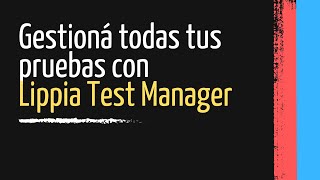 Gestioná todas tus pruebas con Lippia Test Manager